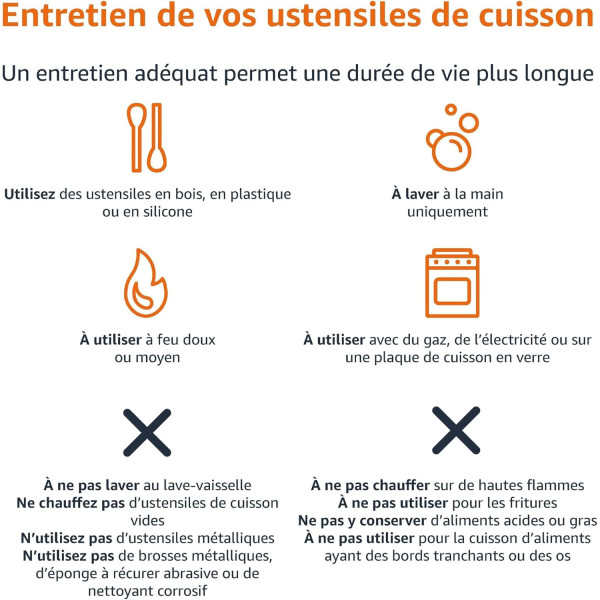 Entretien de vos ustensiles de cuisson

Un entretien adéquat permet une durée de vie plus longue

Utilisez des ustensiles en bois, en plastique ou en silicone

À laver à la main uniquement

À utiliser à feu doux ou moyen

À utiliser avec du gaz, de l'électricité ou sur une plaque de cuisson en verre

À ne pas laver au lave-vaisselle
Ne chauffez pas d'ustensiles de cuisson vides
N'utilisez pas d'ustensiles métalliques
N'utilisez pas de brosses métalliques, d'éponge à récurer abrasive ou de nettoyant corrosif

À ne pas chauffer sur de hautes flammes
À ne pas utiliser pour les fritures
Ne pas y conserver d'aliments acides ou gras
À ne pas utiliser pour la cuisson d'aliments ayant des bords tranchants ou des os